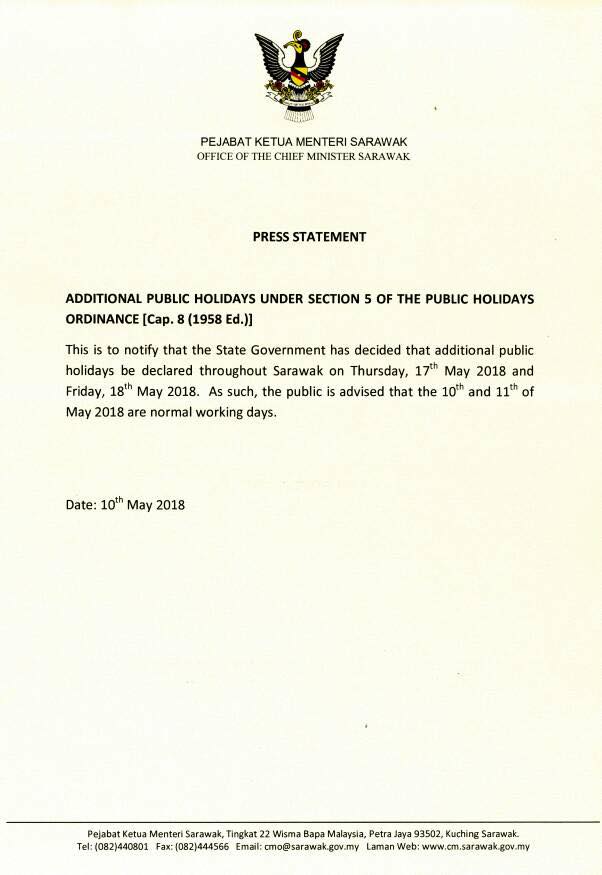 PEJABAT KETUA MENTERI SARAWAK
OFFICE OF THE CHIEF MINISTER SARAWAK

PRESS STATEMENT

ADDITIONAL PUBLIC HOLIDAYS UNDER SECTION 5 OF THE PUBLIC HOLIDAYS ORDINANCE [Cap. 8 (1958 Ed.)]

This is to notify that the State Government has decided that additional public holidays be declared throughout Sarawak on Thursday, 17$^{th}$ May 2018 and Friday, 18$^{th}$ May 2018. As such, the public is advised that the 10$^{th}$ and 11$^{th}$ of May 2018 are normal working days.

Date: 10$^{th}$ May 2018

Pejabat Ketua Menteri Sarawak, Tingkat 22 Wisma Bapa Malaysia, Petra Jaya 93502, Kuching Sarawak.
Tel: (082)440801 Fax: (082)444566 Email: cmo@sarawak.gov.my Laman Web: www.cm.sarawak.gov.my